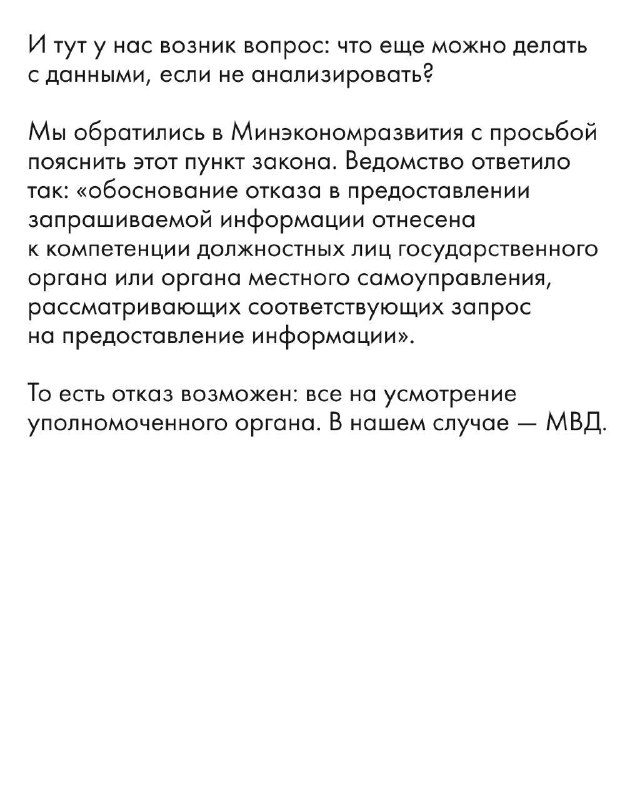 И тут у нас возник вопрос: что еще можно делать с данными, если не анализировать?

Мы обратились в Минэкономразвития с просьбой пояснить этот пункт закона. Ведомство ответило так: «обоснование отказа в предоставлении запрашиваемой информации отнесена к компетенции должностных лиц государственного органа или органа местного самоуправления, рассматривающих соответствующих запрос на предоставление информации».

То есть отказ возможен: все на усмотрение уполномоченного органа. В нашем случае — МВД.